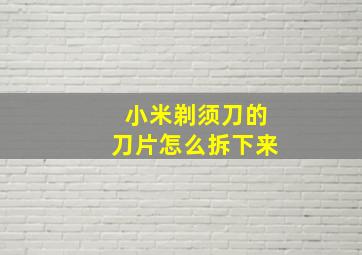 小米剃须刀的
刀片怎么拆下来